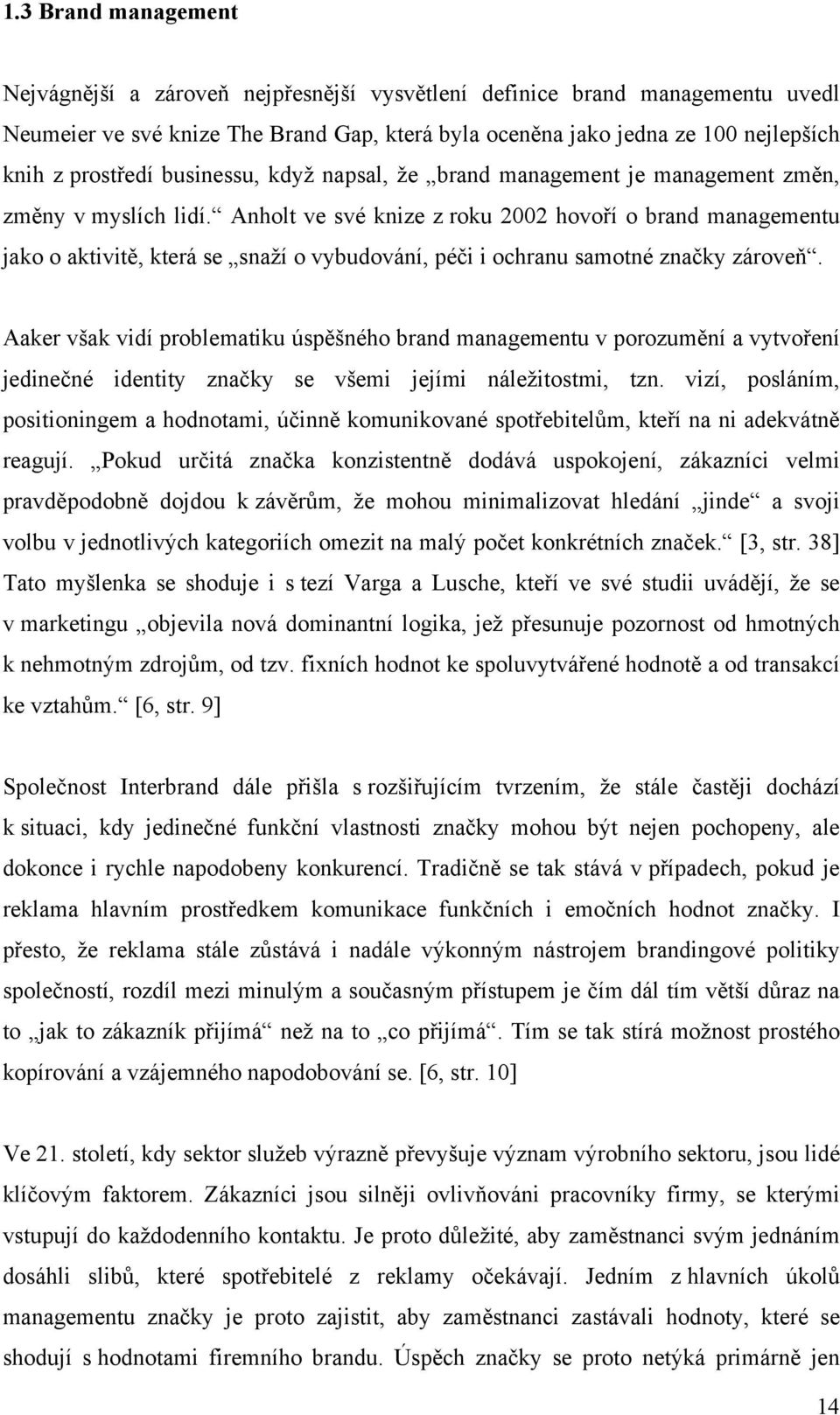 1.3 Brand management

Nejvágnější a zároveň nejpřesnější vysvětlení definice brand managementu uvedl Neumeier ve své knize The Brand Gap, která byla oceněna jako jedna ze 100 nejlepších knih z prostředí businessu, když napsal, že „brand management je management změn, změny v myslích lidí.“ Anholt ve své knize z roku 2002 hovoří o brand managementu jako o aktivitě, která se „snaží o vybudování, péči i ochranu samotné značky zároveň“.

Aaker však vidí problematiku úspěšného brand managementu v porozumění a vytvoření jedinečné identity značky se všemi jejími náležitostmi, tzn. vizí, posláním, positioningem a hodnotami, účinně komunikované spotřebitelům, kteří na ni adekvátně reagují. „Pokud určitá značka konzistentně dodává uspokojení, zákazníci velmi pravděpodobně dojdou k závěrům, že mohou minimalizovat hledání „jinde“ a svoji volbu v jednotlivých kategoriích omezit na malý počet konkrétních značek.“ [3, str. 38] Tato myšlenka se shoduje i s tezí Varga a Lusche, kteří ve své studii uvádějí, že se v marketingu „objevila nová dominantní logika, jež přesunuje pozornost od hmotných k nehmotným zdrojům, od tzv. fixních hodnot ke spoluvytvářené hodnotě a od transakcí ke vztahům.“ [6, str. 9]

Společnost Interbrand dále přišla s rozšiřujícím tvrzením, že stále častěji dochází k situaci, kdy jedinečné funkční vlastnosti značky mohou být nejen pochopeny, ale dokonce i rychle napodobeny konkurencí. Tradičně se tak stává v případech, pokud je reklama hlavním prostředkem komunikace funkčních i emočních hodnot značky. I přesto, že reklama stále zůstává i nadále výkonným nástrojem brandingové politiky společností, rozdíl mezi minulým a současným přístupem je čím dál tím větší důraz na to „jak to zákazník přijímá“ než na to „co přijímá“. Tím se tak stírá možnost prostého kopírování a vzájemného napodobování se. [6, str. 10]

Ve 21. století, kdy sektor služeb výrazně převyšuje význam výrobního sektoru, jsou lidé klíčovým faktorem. Zákazníci jsou silněji ovlivňováni pracovníky firmy, se kterými vstupují do každodenního kontaktu. Je proto důležité, aby zaměstnanci svým jednáním dosáhli slibů, které spotřebitelé z reklamy očekávají. Jedním z hlavních úkolů managementu značky je proto zajistit, aby zaměstnanci zastávali hodnoty, které se shodují s hodnotami firemního brandu. Úspěch značky se proto netýká primárně jen

14